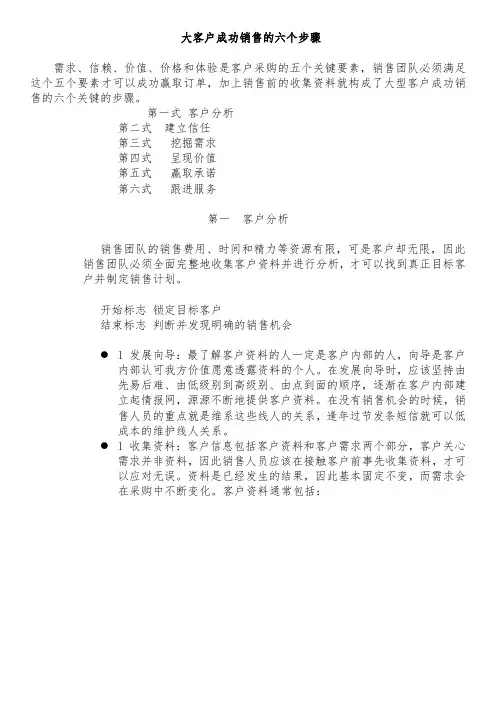 大客户成功销售的六个步骤

需求、信赖、价值、价格和体验是客户采购的五个关键要素，销售团队必须满足这个五个要素才可以成功赢取订单，加上销售前的收集资料就构成了大型客户成功销售的六个关键的步骤。

第一式 客户分析
第二式 建立信任
第三式 挖掘需求
第四式 呈现价值
第五式 赢取承诺
第六式 跟进服务

第一 客户分析

销售团队的销售费用、时间和精力等资源有限，可是客户却无限，因此销售团队必须全面完整地收集客户资料并进行分析，才可以找到真正目标客户并制定销售计划。

开始标志 锁定目标客户
结束标志 判断并发现明确的销售机会

● 1 发展向导：最了解客户资料的人一定是客户内部的人，向导是客户内部认可我方价值愿意透露资料的个人。在发展向导时，应该坚持由先易后难、由低级别到高级别、由点到面的顺序，逐渐在客户内部建立起情报网，源源不断地提供客户资料。在没有销售机会的时候，销售人员的重点就是维系这些线人的关系，逢年过节发条短信就可以低成本的维护线人关系。
● 1 收集资料：客户信息包括客户资料和客户需求两个部分，客户关心需求并非资料，因此销售人员应该在接触客户前事先收集资料，才可以应对无误。资料是已经发生的结果，因此基本固定不变，而需求会在采购中不断变化。客户资料通常包括：